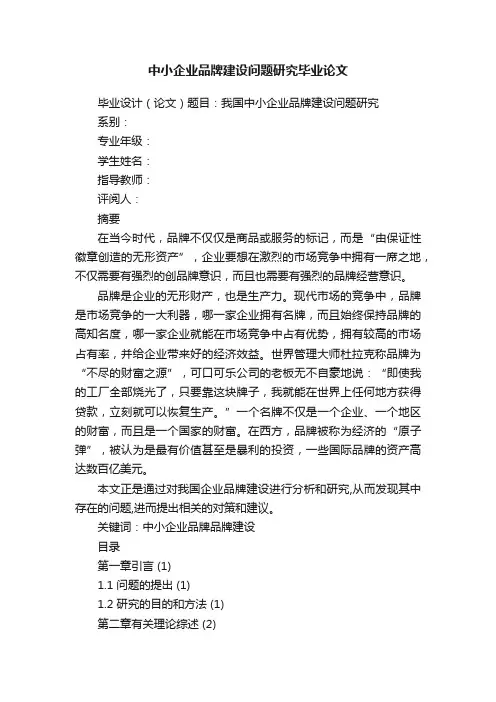 中小企业品牌建设问题研究毕业论文

毕业设计（论文）题目：我国中小企业品牌建设问题研究

系别：

专业年级：

学生姓名：

指导教师：

评阅人：

摘要

在当今时代，品牌不仅仅是商品或服务的标记，而是“由保证性徽章创造的无形资产”，企业要想在激烈的市场竞争中拥有一席之地，不仅需要有强烈的创品牌意识，而且也需要有强烈的品牌经营意识。

品牌是企业的无形财产，也是生产力。现代市场的竞争中，品牌是市场竞争的一大利器，哪一家企业拥有名牌，而且始终保持品牌的高知名度，哪一家企业就能在市场竞争中占有优势，拥有较高的市场占有率，并给企业带来好的经济效益。世界管理大师杜拉克称品牌为“不尽的财富之源”，可口可乐公司的老板无不自豪地说：“即使我的工厂全部烧光了，只要靠这块牌子，我就能在世界上任何地方获得贷款，立刻就可以恢复生产。”一个名牌不仅是一个企业、一个地区的财富，而且是一个国家的财富。在西方，品牌被称为经济的“原子弹”，被认为是最有价值甚至是暴利的投资，一些国际品牌的资产高达数百亿美元。

本文正是通过对我国企业品牌建设进行分析和研究,从而发现其中存在的问题,进而提出相关的对策和建议。

关键词：中小企业品牌品牌建设

目录

第一章引言 (1)

1.1 问题的提出 (1)

1.2 研究的目的和方法 (1)

第二章有关理论综述 (2)